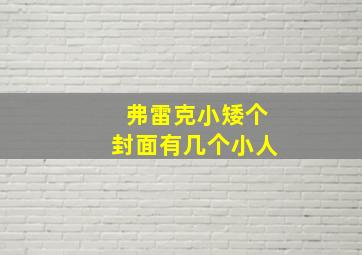 弗雷克小矮个
封面有几个小人